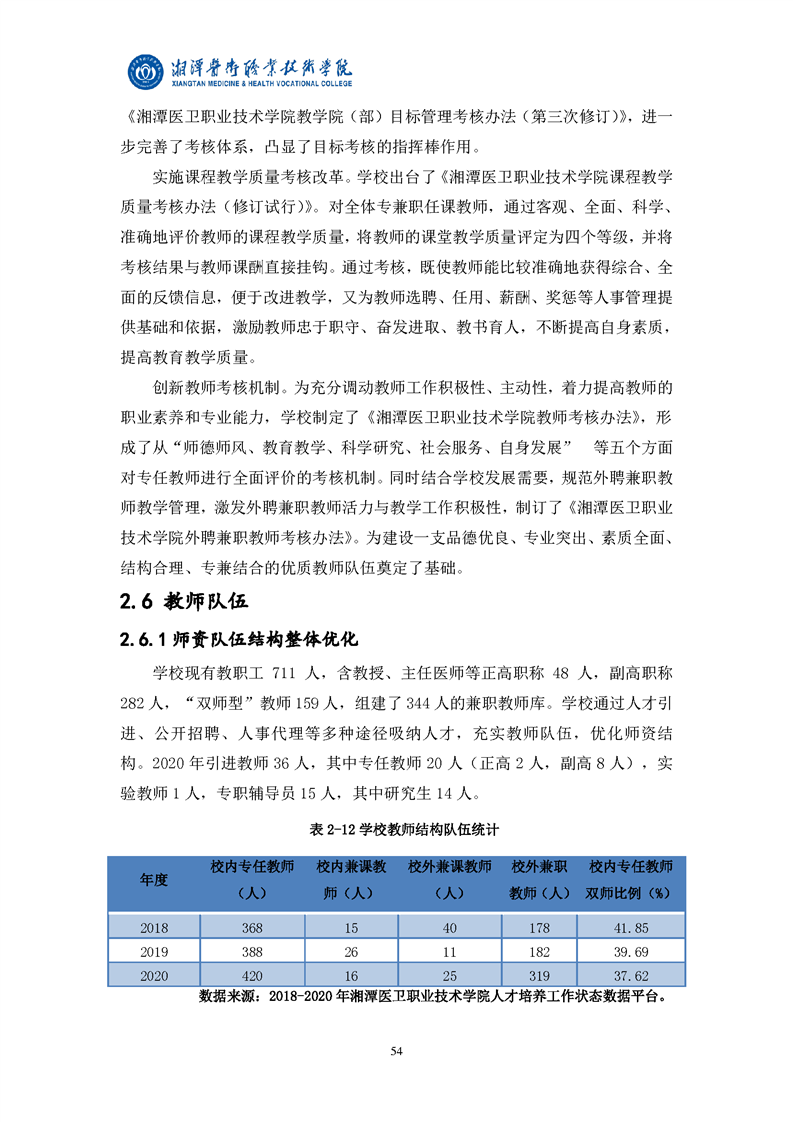 湘潭医卫职业技术学院
XIANGTAN MEDICINE & HEALTH VOCATIONAL COLLEGE

《湘潭医卫职业技术学院教学院（部）目标管理考核办法（第三次修订）》，进一步完善了考核体系，凸显了目标考核的指挥棒作用。

实施课程教学质量考核改革。学校出台了《湘潭医卫职业技术学院课程教学质量考核办法（修订试行）》。对全体专兼职任课教师，通过客观、全面、科学、准确地评价教师的课程教学质量，将教师的课堂教学质量评定为四个等级，并将考核结果与教师课酬直接挂钩。通过考核，既使教师能比较准确地获得综合、全面的反馈信息，便于改进教学，又为教师选聘、任用、薪酬、奖惩等人事管理提供基础和依据，激励教师忠于职守、奋发进取、教书育人，不断提高自身素质，提高教育教学质量。

创新教师考核机制。为充分调动教师工作积极性、主动性，着力提高教师的职业素养和专业能力，学校制定了《湘潭医卫职业技术学院教师考核办法》，形成了从“师德师风、教育教学、科学研究、社会服务、自身发展” 等五个方面对专任教师进行全面评价的考核机制。同时结合学校发展需要，规范外聘兼职教师教学管理，激发外聘兼职教师活力与教学工作积极性，制订了《湘潭医卫职业技术学院外聘兼职教师考核办法》。为建设一支品德优良、专业突出、素质全面、结构合理、专兼结合的优质教师队伍奠定了基础。

2.6 教师队伍

2.6.1 师资队伍结构整体优化

学校现有教职工 711 人，含教授、主任医师等正高职称 48 人，副高职称 282 人，“双师型”教师 159 人，组建了 344 人的兼职教师库。学校通过人才引进、公开招聘、人事代理等多种途径吸纳人才，充实教师队伍，优化师资结构。2020 年引进教师 36 人，其中专任教师 20 人（正高 2 人，副高 8 人），实验教师 1 人，专职辅导员 15 人，其中研究生 14 人。

表 2-12 学校教师结构队伍统计

| 年度 | 校内专任教师（人） | 校内兼课教师（人） | 校外兼课教师（人） | 校外兼职教师（人） | 校内专任教师双师比例（%） |
|---|---|---|---|---|---|
| 2018 | 368 | 15 | 40 | 178 | 41.85 |
| 2019 | 388 | 26 | 11 | 182 | 39.69 |
| 2020 | 420 | 16 | 25 | 319 | 37.62 |

数据来源：2018-2020 年湘潭医卫职业技术学院人才培养工作状态数据平台。

54